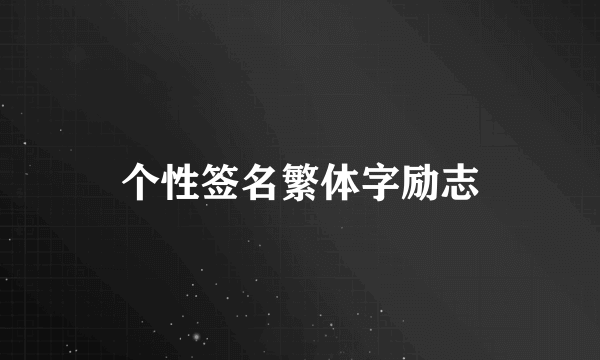 个性签名繁体字励志